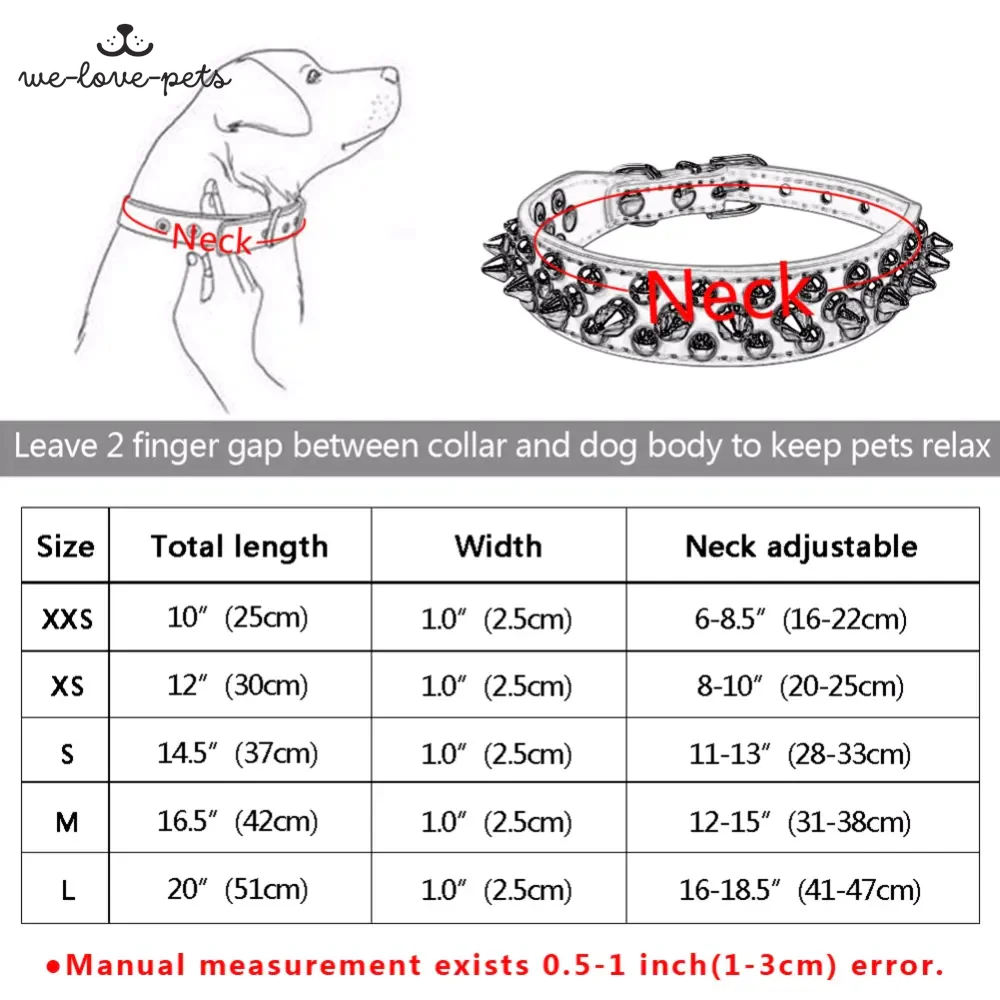 we-love-pets

Neck

Neck

Leave 2 finger gap between collar and dog body to keep pets relax

| Size | Total length | Width | Neck adjustable |
|---|---|---|---|
| XXS | 10″ (25cm) | 1.0″ (2.5cm) | 6-8.5″ (16-22cm) |
| XS | 12″ (30cm) | 1.0″ (2.5cm) | 8-10″ (20-25cm) |
| S | 14.5″ (37cm) | 1.0″ (2.5cm) | 11-13″ (28-33cm) |
| M | 16.5″ (42cm) | 1.0″ (2.5cm) | 12-15″ (31-38cm) |
| L | 20″ (51cm) | 1.0″ (2.5cm) | 16-18.5″ (41-47cm) |

●Manual measurement exists 0.5-1 inch(1-3cm) error.